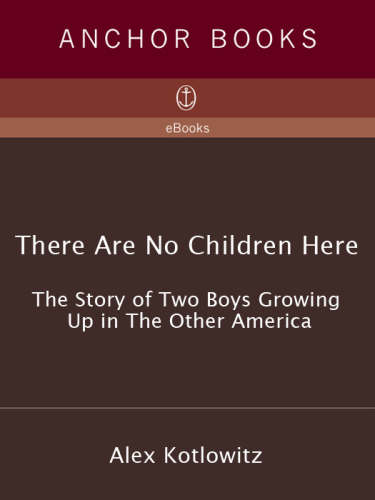 ANCHOR BOOKS

eBooks

There Are No Children Here

The Story of Two Boys Growing Up in The Other America

Alex Kotlowitz